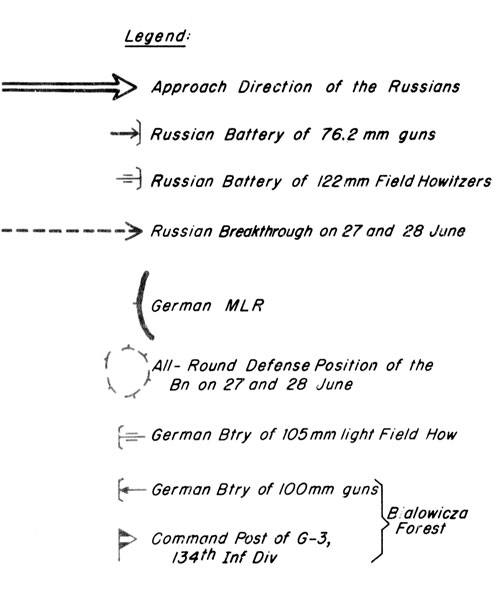 Legend:

Approach Direction of the Russians

Russian Battery of 76.2 mm guns

Russian Battery of 122 mm Field Howitzers

Russian Breakthrough on 27 and 28 June

German MLR

All- Round Defense Position of the Bn on 27 and 28 June

German Btry of 105 mm light Field How

German Btry of 100 mm guns

Command Post of G-3, 134th Inf Div

Bialowicza Forest